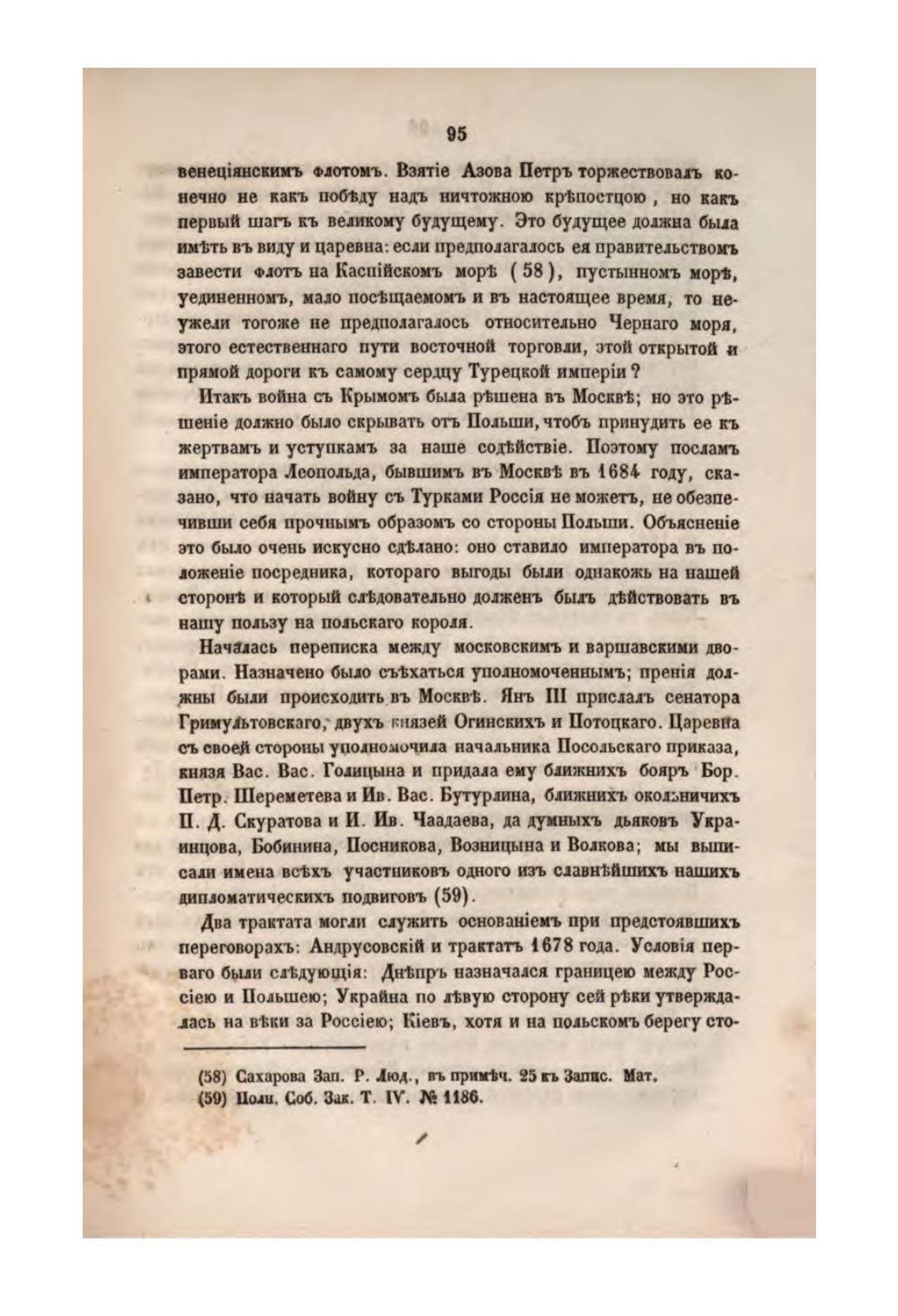 95

венеціянскимъ флотомъ. Взятіе Азова Петръ торжествовалъ конечно не какъ побѣду надъ ничтожною крѣпостцою, но какъ первый шагъ къ великому будущему. Это будущее должна была имѣть въ виду и царевна: если предполагалось ея правительствомъ завести флотъ на Каспійскомъ морѣ (58), пустынномъ морѣ, уединенномъ, мало посѣщаемомъ и въ настоящее время, то неужели тогоже не предполагалось относительно Чернаго моря, этого естественнаго пути восточной торговли, этой открытой и прямой дороги къ самому сердцу Турецкой имперіи?

Итакъ война съ Крымомъ была рѣшена въ Москвѣ; но это рѣшеніе должно было скрывать отъ Польши, чтобъ принудить ее къ жертвамъ и уступкамъ за наше содѣйствіе. Поэтому посламъ императора Леопольда, бывшимъ въ Москвѣ въ 1684 году, сказано, что начать войну съ Турками Россія не можетъ, не обезпечивши себя прочнымъ образомъ со стороны Польши. Объясненіе это было очень искусно сдѣлано: оно ставило императора въ положеніе посредника, котораго выгоды были однакожь на нашей сторонѣ и который слѣдовательно долженъ былъ дѣйствовать въ нашу пользу на польскаго короля.

Началась переписка между московскимъ и варшавскими дворами. Назначено было съѣхаться уполномоченнымъ; пренія должны были происходить въ Москвѣ. Янъ III прислалъ сенатора Гримультовскаго, двухъ князей Огинскихъ и Потоцкаго. Царевна съ своей стороны уполномочила начальника Посольскаго приказа, князя Вас. Вас. Голицына и придала ему ближнихъ бояръ Бор. Петр. Шереметева и Ив. Вас. Бутурлина, ближнихъ окольничихъ П. Д. Скуратова и И. Ив. Чаадаева, да думныхъ дьяковъ Украинцова, Бобинина, Посникова, Возницына и Волкова; мы выписали имена всѣхъ участниковъ одного изъ славнѣйшихъ нашихъ дипломатическихъ подвиговъ (59).

Два трактата могли служить основаніемъ при предстоявшихъ переговорахъ: Андрусовскій и трактатъ 1678 года. Условія перваго были слѣдующія: Днѣпръ назначался границею между Россіею и Польшею; Украйна по лѣвую сторону сей рѣки утверждалась на вѣки за Россіею; Кіевъ, хотя и на польскомъ берегу сто-

(58) Сахарова Зап. Р. Люд., въ примѣч. 25 къ Запис. Мат.
(59) Полн. Соб. Зак. Т. IV. № 1186.